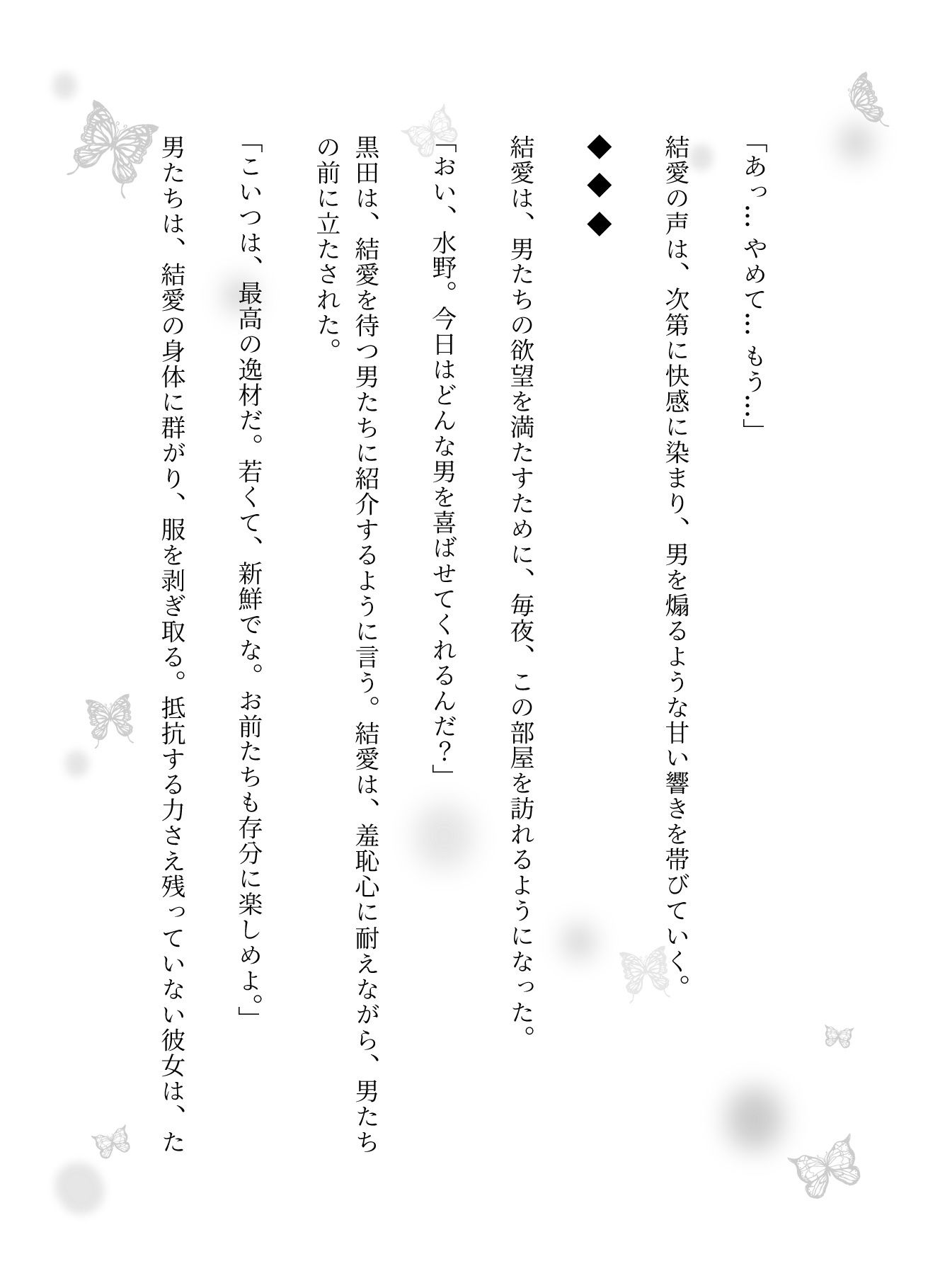 「あっ…やめて…もう…」

結愛の声は、次第に快感に染まり、男を煽るような甘い響きを帯びていく。

◆◆◆

結愛は、男たちの欲望を満たすために、毎夜、この部屋を訪れるようになった。

「おい、水野。今日はどんな男を喜ばせてくれるんだ？」

黒田は、結愛を待つ男たちに紹介するように言う。結愛は、羞恥心に耐えながら、男たちの前に立たされた。

「こいつは、最高の逸材だ。若くて、新鮮でな。お前たちも存分に楽しめよ。」

男たちは、結愛の身体に群がり、服を剥ぎ取る。抵抗する力さえ残っていない彼女は、た